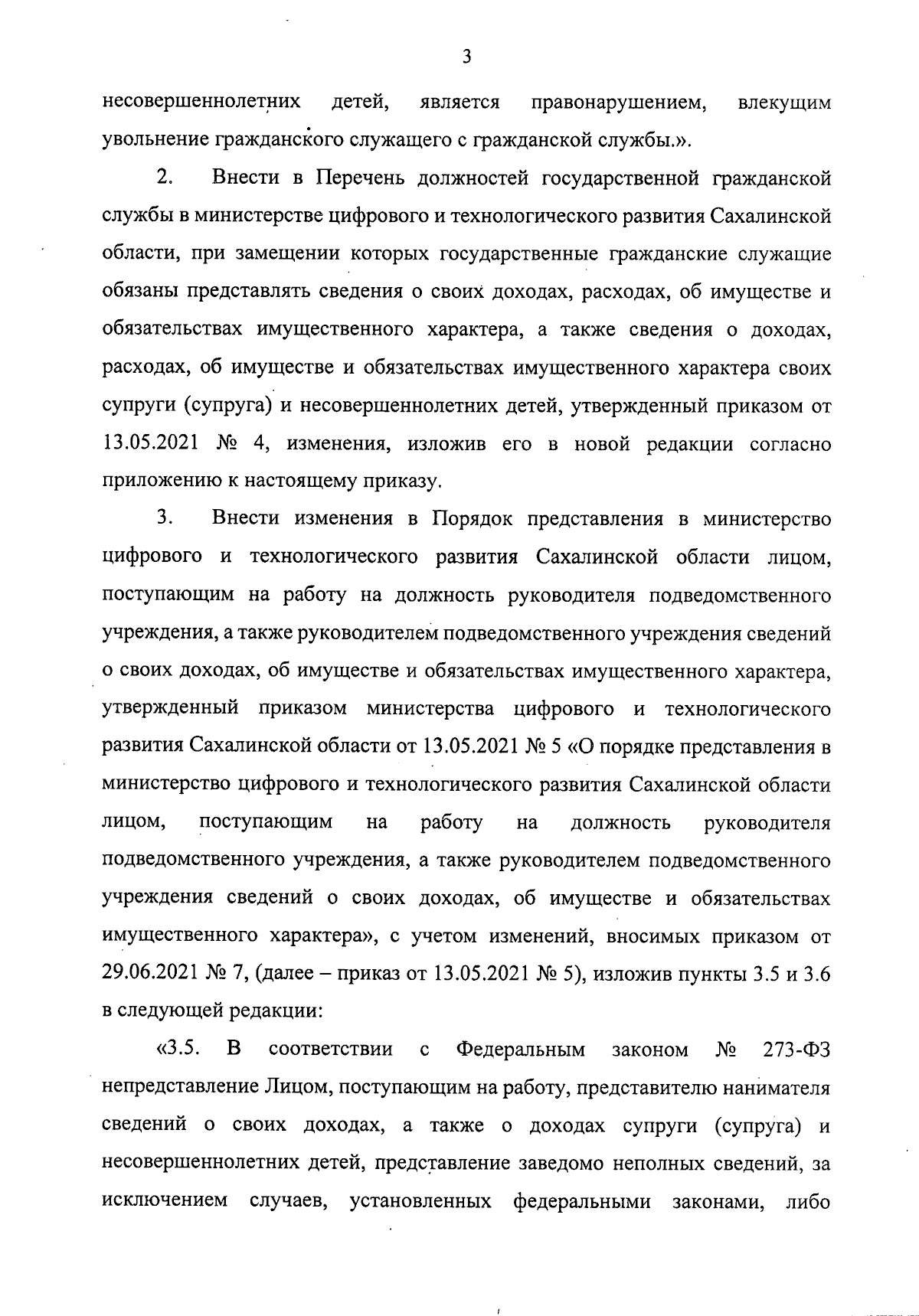 3

несовершеннолетних детей, является правонарушением, влекущим увольнение гражданского служащего с гражданской службы.».

2. Внести в Перечень должностей государственной гражданской службы в министерстве цифрового и технологического развития Сахалинской области, при замещении которых государственные гражданские служащие обязаны представлять сведения о своих доходах, расходах, об имуществе и обязательствах имущественного характера, а также сведения о доходах, расходах, об имуществе и обязательствах имущественного характера своих супруги (супруга) и несовершеннолетних детей, утвержденный приказом от 13.05.2021 № 4, изменения, изложив его в новой редакции согласно приложению к настоящему приказу.

3. Внести изменения в Порядок представления в министерство цифрового и технологического развития Сахалинской области лицом, поступающим на работу на должность руководителя подведомственного учреждения, а также руководителем подведомственного учреждения сведений о своих доходах, об имуществе и обязательствах имущественного характера, утвержденный приказом министерства цифрового и технологического развития Сахалинской области от 13.05.2021 № 5 «О порядке представления в министерство цифрового и технологического развития Сахалинской области лицом, поступающим на работу на должность руководителя подведомственного учреждения, а также руководителем подведомственного учреждения сведений о своих доходах, об имуществе и обязательствах имущественного характера», с учетом изменений, вносимых приказом от 29.06.2021 № 7, (далее – приказ от 13.05.2021 № 5), изложив пункты 3.5 и 3.6 в следующей редакции:

«3.5. В соответствии с Федеральным законом № 273-ФЗ непредставление Лицом, поступающим на работу, представителю нанимателя сведений о своих доходах, а также о доходах супруги (супруга) и несовершеннолетних детей, представление заведомо неполных сведений, за исключением случаев, установленных федеральными законами, либо